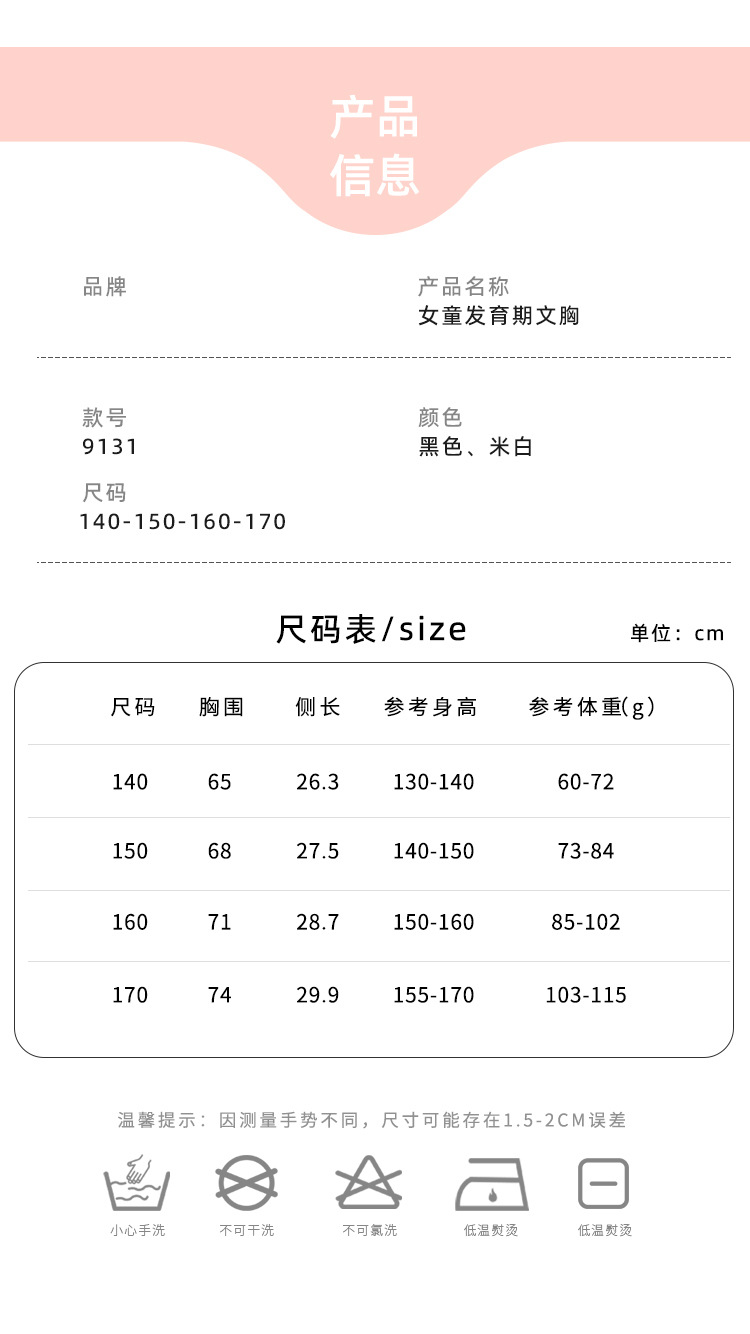 产品
信息

品牌

产品名称
女童发育期文胸

款号
9131

颜色
黑色、米白

尺码
140-150-160-170

尺码表/size

单位：cm

| 尺码 | 胸围 | 侧长 | 参考身高 | 参考体重(g) |
|---|---|---|---|---|
| 140 | 65 | 26.3 | 130-140 | 60-72 |
| 150 | 68 | 27.5 | 140-150 | 73-84 |
| 160 | 71 | 28.7 | 150-160 | 85-102 |
| 170 | 74 | 29.9 | 155-170 | 103-115 |

温馨提示：因测量手势不同，尺寸可能存在1.5-2CM误差

小心手洗　不可干洗　不可氯洗　低温熨烫　低温熨烫